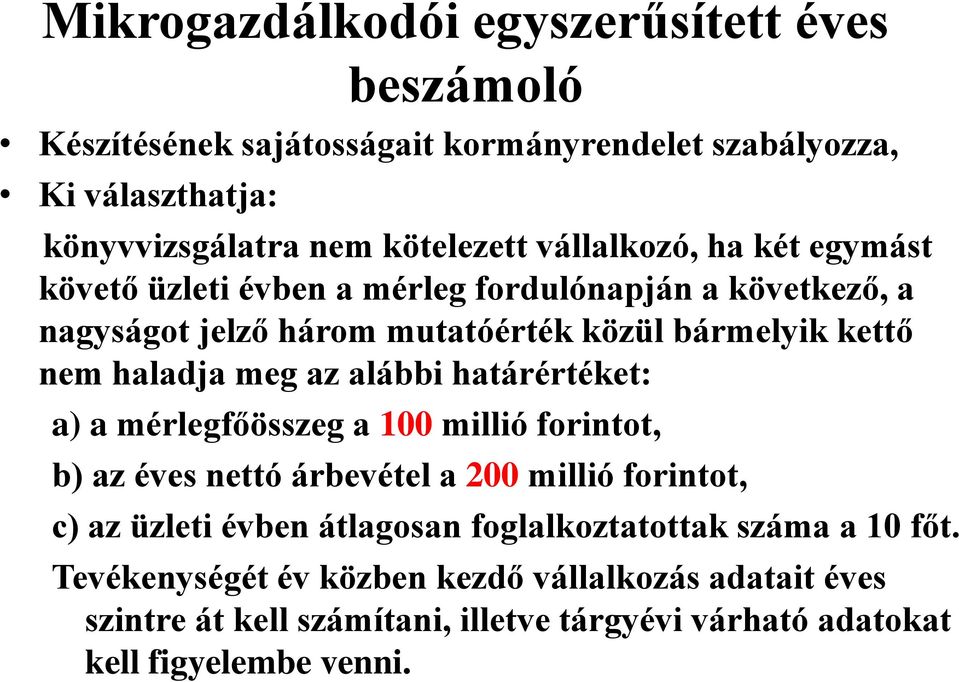 Mikrogazdálkodói egyszerűsített éves beszámoló

• Készítésének sajátosságait kormányrendelet szabályozza,
• Ki választhatja:

könyvvizsgálatra nem kötelezett vállalkozó, ha két egymást követő üzleti évben a mérleg fordulónapján a következő, a nagyságot jelző három mutatóérték közül bármelyik kettő nem haladja meg az alábbi határértéket:

a) a mérlegfőösszeg a 100 millió forintot,

b) az éves nettó árbevétel a 200 millió forintot,

c) az üzleti évben átlagosan foglalkoztatottak száma a 10 főt.

Tevékenységét év közben kezdő vállalkozás adatait éves szintre át kell számítani, illetve tárgyévi várható adatokat kell figyelembe venni.